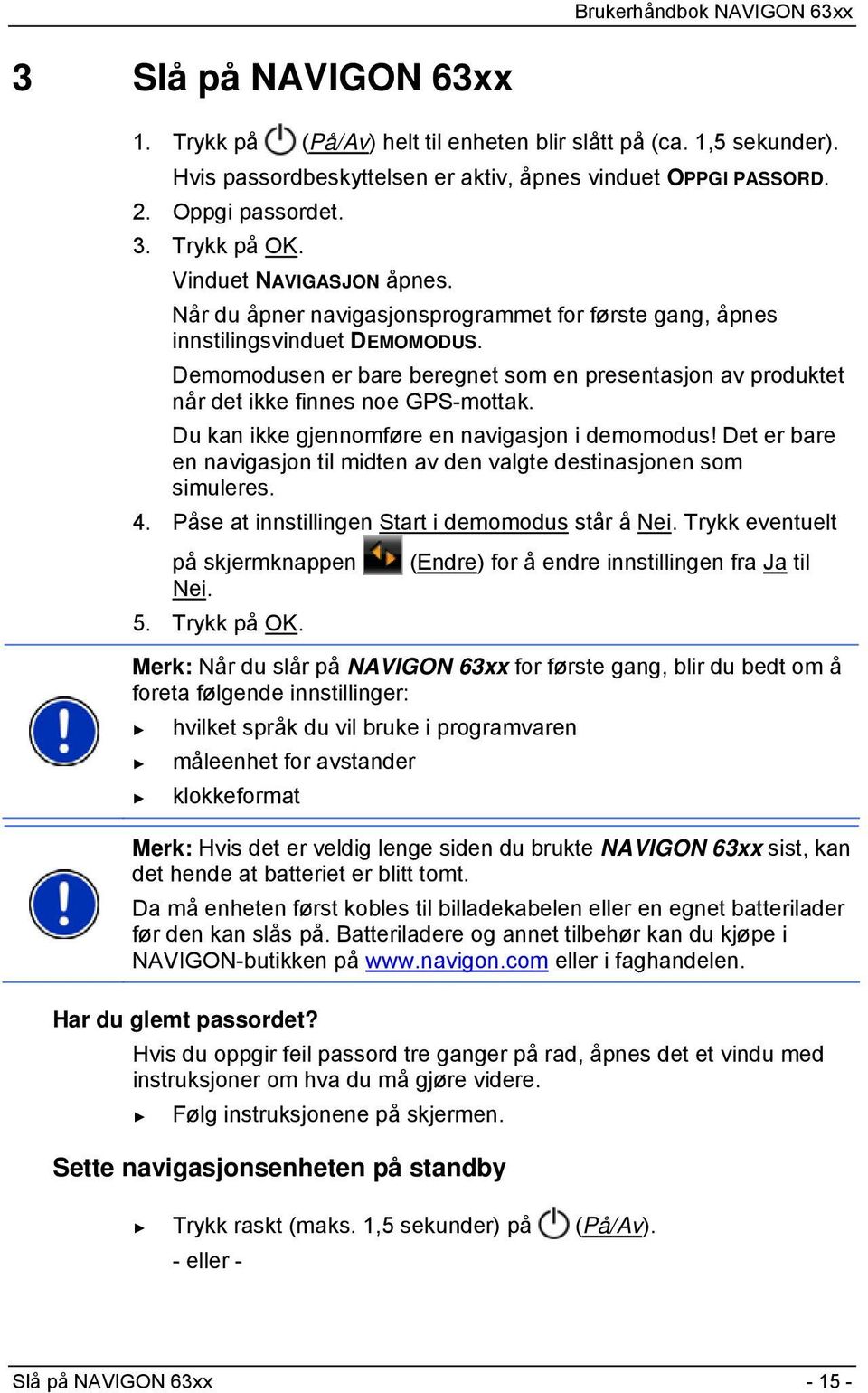 Brukerhåndbok NAVIGON 63xx

3 Slå på NAVIGON 63xx

1. Trykk på (På/Av) helt til enheten blir slått på (ca. 1,5 sekunder).

Hvis passordbeskyttelsen er aktiv, åpnes vinduet OPPGI PASSORD.

2. Oppgi passordet.

3. Trykk på OK.

Vinduet NAVIGASJON åpnes.

Når du åpner navigasjonsprogrammet for første gang, åpnes innstilingsvinduet DEMOMODUS.

Demomodusen er bare beregnet som en presentasjon av produktet når det ikke finnes noe GPS-mottak.

Du kan ikke gjennomføre en navigasjon i demomodus! Det er bare en navigasjon til midten av den valgte destinasjonen som simuleres.

4. Påse at innstillingen Start i demomodus står å Nei. Trykk eventuelt på skjermknappen (Endre) for å endre innstillingen fra Ja til Nei.

5. Trykk på OK.

Merk: Når du slår på NAVIGON 63xx for første gang, blir du bedt om å foreta følgende innstillinger:

► hvilket språk du vil bruke i programvaren

► måleenhet for avstander

► klokkeformat

Merk: Hvis det er veldig lenge siden du brukte NAVIGON 63xx sist, kan det hende at batteriet er blitt tomt.

Da må enheten først kobles til billadekabelen eller en egnet batterilader før den kan slås på. Batteriladere og annet tilbehør kan du kjøpe i NAVIGON-butikken på www.navigon.com eller i faghandelen.

Har du glemt passordet?

Hvis du oppgir feil passord tre ganger på rad, åpnes det et vindu med instruksjoner om hva du må gjøre videre.

► Følg instruksjonene på skjermen.

Sette navigasjonsenheten på standby

► Trykk raskt (maks. 1,5 sekunder) på (På/Av).

- eller -

Slå på NAVIGON 63xx

- 15 -